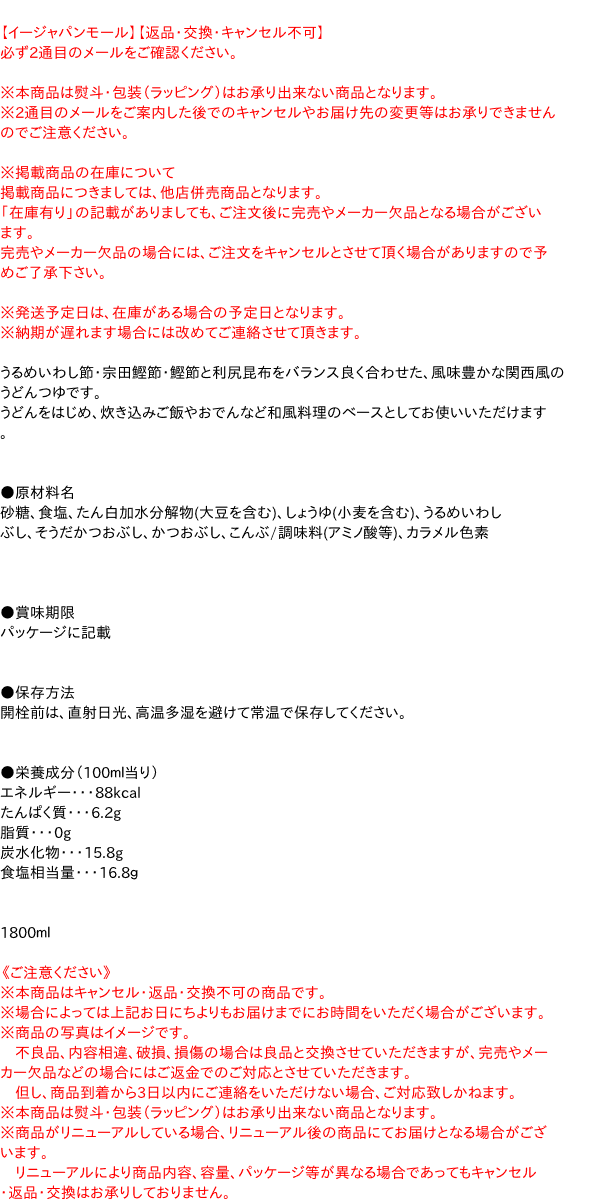 【イージャパンモール】【返品・交換・キャンセル不可】
必ず2通目のメールをご確認ください。

※本商品は熨斗・包装(ラッピング)はお承り出来ない商品となります。
※2通目のメールをご案内した後でのキャンセルやお届け先の変更等はお承りできませんのでご注意ください。

※掲載商品の在庫について
掲載商品につきましては、他店併売商品となります。
「在庫有り」の記載がありましても、ご注文後に完売やメーカー欠品となる場合がございます。
完売やメーカー欠品の場合には、ご注文をキャンセルとさせて頂く場合がありますので予めご了承下さい。

※発送予定日は、在庫がある場合の予定日となります。
※納期が遅れます場合には改めてご連絡させて頂きます。

うるめいわし節・宗田鰹節・鰹節と利尻昆布をバランス良く合わせた、風味豊かな関西風のうどんつゆです。
うどんをはじめ、炊き込みご飯やおでんなど和風料理のベースとしてお使いいただけます。

●原材料名
砂糖、食塩、たん白加水分解物(大豆を含む)、しょうゆ(小麦を含む)、うるめいわしぶし、そうだかつおぶし、かつおぶし、こんぶ/調味料(アミノ酸等)、カラメル色素

●賞味期限
パッケージに記載

●保存方法
開栓前は、直射日光、高温多湿を避けて常温で保存してください。

●栄養成分(100ml当り)
エネルギー・・・88kcal
たんぱく質・・・6.2g
脂質・・・0g
炭水化物・・・15.8g
食塩相当量・・・16.8g

1800ml

《ご注意ください》
※本商品はキャンセル・返品・交換不可の商品です。
※場合によっては上記お日にちよりもお届けまでにお時間をいただく場合がございます。
※商品の写真はイメージです。
不良品、内容相違、破損、損傷の場合は良品と交換させていただきますが、完売やメーカー欠品などの場合にはご返金でのご対応とさせていただきます。
但し、商品到着から3日以内にご連絡をいただけない場合、ご対応致しかねます。
※本商品は熨斗・包装(ラッピング)はお承り出来ない商品となります。
※商品がリニューアルしている場合、リニューアル後の商品にてお届けとなる場合がございます。
リニューアルにより商品内容、容量、パッケージ等が異なる場合であってもキャンセル・返品・交換はお承りしておりません。